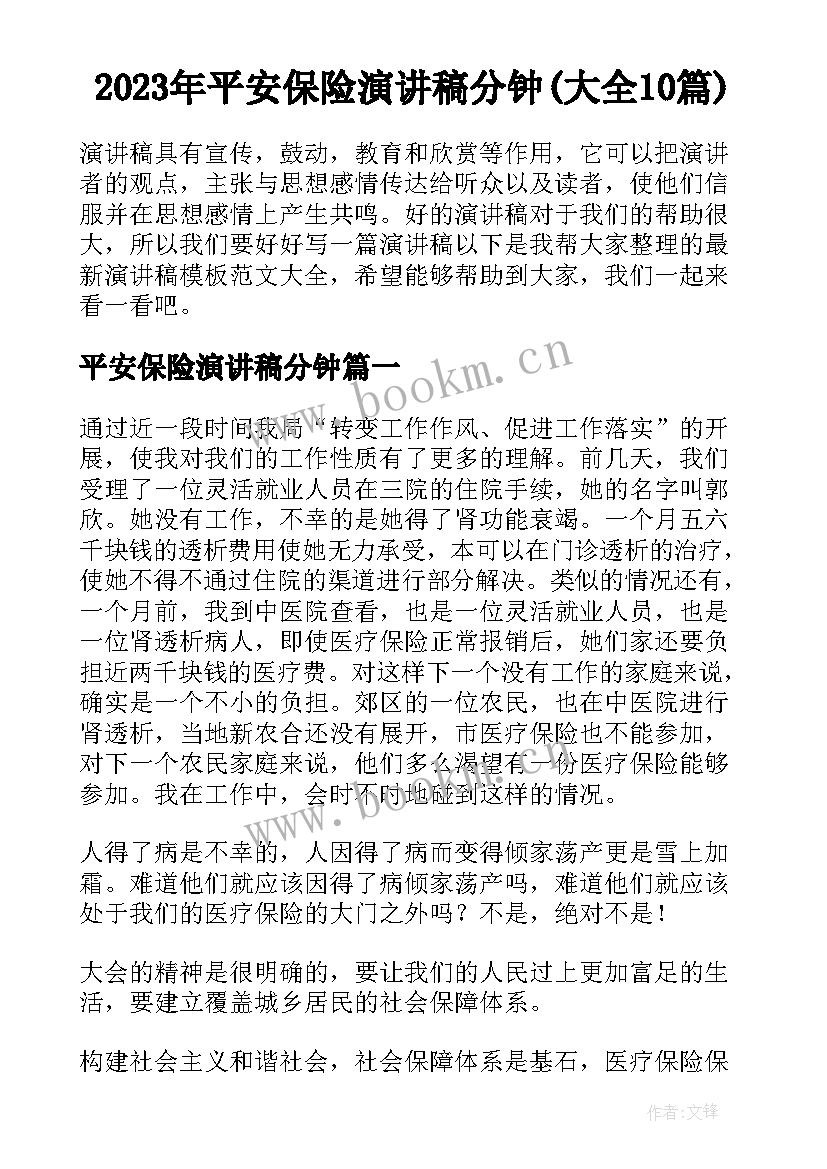 2023年平安保险演讲稿分钟(大全10篇)

演讲稿具有宣传，鼓动，教育和欣赏等作用，它可以把演讲者的观点，主张与思想感情传达给听众以及读者，使他们信服并在思想感情上产生共鸣。好的演讲稿对于我们的帮助很大，所以我们要好好写一篇演讲稿以下是我帮大家整理的最新演讲稿模板范文大全，希望能够帮助到大家，我们一起来看一看吧。

平安保险演讲稿分钟篇一

www.bookm.cn

通过近一段时间我局“转变工作作风、促进工作落实”的开展，使我对我们的工作性质有了更多的理解。前几天，我们受理了一位灵活就业人员在三院的住院手续，她的名字叫郭欣。她没有工作，不幸的是她得了肾功能衰竭。一个月五六千块钱的透析费用使她无力承受，本可以在门诊透析的治疗，使她不得不通过住院的渠道进行部分解决。类似的情况还有，一个月前，我到中医院查看，也是一位灵活就业人员，也是一位肾透析病人，即使医疗保险正常报销后，她们家还要负担近两千块钱的医疗费。对这样下一个没有工作的家庭来说，确实是一个不小的负担。郊区的一位农民，也在中医院进行肾透析，当地新农合还没有展开，市医疗保险也不能参加，对下一个农民家庭来说，他们多么渴望有一份医疗保险能够参加。我在工作中，会时不时地碰到这样的情况。

www.bookm.cn

人得了病是不幸的，人因得了病而变得倾家荡产更是雪上加霜。难道他们就应该因得了病倾家荡产吗，难道他们就应该处于我们的医疗保险的大门之外吗？不是，绝对不是！

大会的精神是很明确的，要让我们的人民过上更加富足的生活，要建立覆盖城乡居民的社会保障体系。

构建社会主义和谐社会，社会保障体系是基石，医疗保险保

作者：文锋